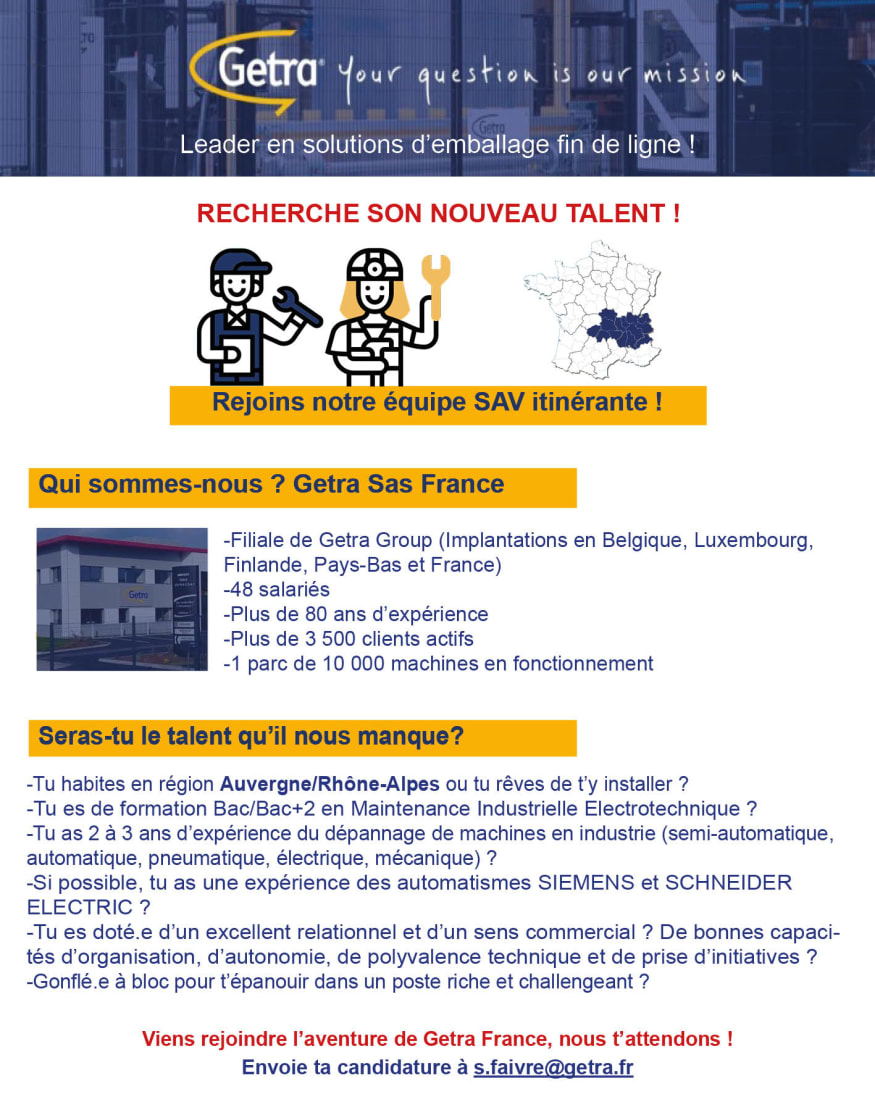 Getra Your question is our mission

Leader en solutions d'emballage fin de ligne !

RECHERCHE SON NOUVEAU TALENT !

Rejoins notre équipe SAV itinérante !

Qui sommes-nous ? Getra Sas France

Getra

-Filiale de Getra Group (Implantations en Belgique, Luxembourg, Finlande, Pays-Bas et France)
-48 salariés
-Plus de 80 ans d'expérience
-Plus de 3 500 clients actifs
-1 parc de 10 000 machines en fonctionnement

Seras-tu le talent qu'il nous manque?

-Tu habites en région Auvergne/Rhône-Alpes ou tu rêves de t'y installer ?
-Tu es de formation Bac/Bac+2 en Maintenance Industrielle Electrotechnique ?
-Tu as 2 à 3 ans d'expérience du dépannage de machines en industrie (semi-automatique, automatique, pneumatique, électrique, mécanique) ?
-Si possible, tu as une expérience des automatismes SIEMENS et SCHNEIDER ELECTRIC ?
-Tu es doté.e d'un excellent relationnel et d'un sens commercial ? De bonnes capacités d'organisation, d'autonomie, de polyvalence technique et de prise d'initiatives ?
-Gonflé.e à bloc pour t'épanouir dans un poste riche et challengeant ?

Viens rejoindre l'aventure de Getra France, nous t'attendons !
Envoie ta candidature à s.faivre@getra.fr